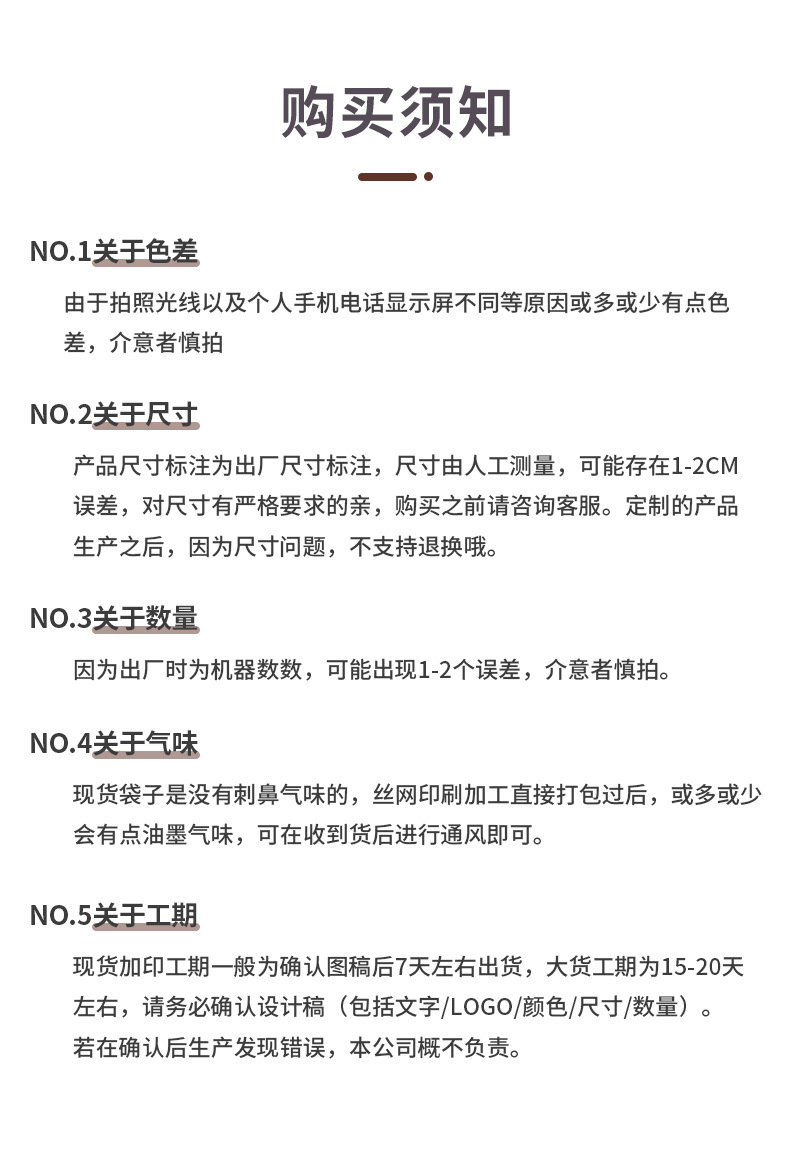 购买须知

NO.1关于色差

由于拍照光线以及个人手机电话显示屏不同等原因或多或少有点色差，介意者慎拍

NO.2关于尺寸

产品尺寸标注为出厂尺寸标注，尺寸由人工测量，可能存在1-2CM误差，对尺寸有严格要求的亲，购买之前请咨询客服。定制的产品生产之后，因为尺寸问题，不支持退换哦。

NO.3关于数量

因为出厂时为机器数数，可能出现1-2个误差，介意者慎拍。

NO.4关于气味

现货袋子是没有刺鼻气味的，丝网印刷加工直接打包过后，或多或少会有点油墨气味，可在收到货后进行通风即可。

NO.5关于工期

现货加印工期一般为确认图稿后7天左右出货，大货工期为15-20天左右，请务必确认设计稿（包括文字/LOGO/颜色/尺寸/数量）。
若在确认后生产发现错误，本公司概不负责。